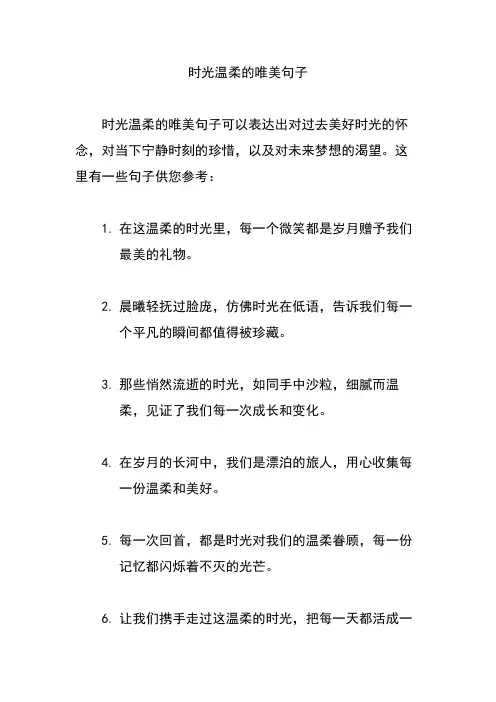 时光温柔的唯美句子

时光温柔的唯美句子可以表达出对过去美好时光的怀念，对当下宁静时刻的珍惜，以及对未来梦想的渴望。这里有一些句子供您参考：

1. 在这温柔的时光里，每一个微笑都是岁月赠予我们最美的礼物。

2. 晨曦轻抚过脸庞，仿佛时光在低语，告诉我们每一个平凡的瞬间都值得被珍藏。

3. 那些悄然流逝的时光，如同手中沙粒，细腻而温柔，见证了我们每一次成长和变化。

4. 在岁月的长河中，我们是漂泊的旅人，用心收集每一份温柔和美好。

5. 每一次回首，都是时光对我们的温柔眷顾，每一份记忆都闪烁着不灭的光芒。

6. 让我们携手走过这温柔的时光，把每一天都活成一